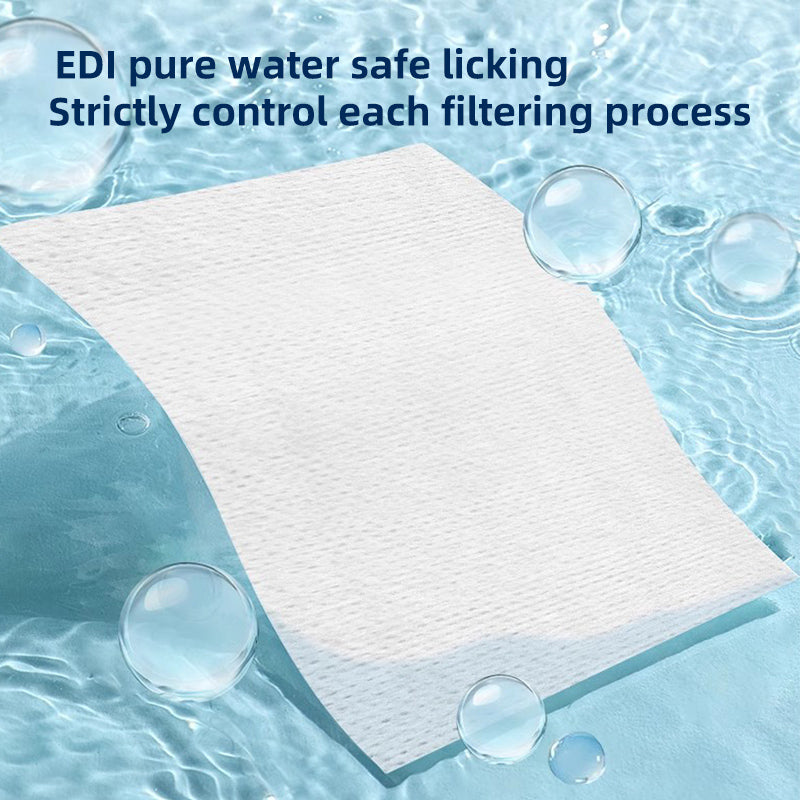 EDI pure water safe licking
Strictly control each filtering process